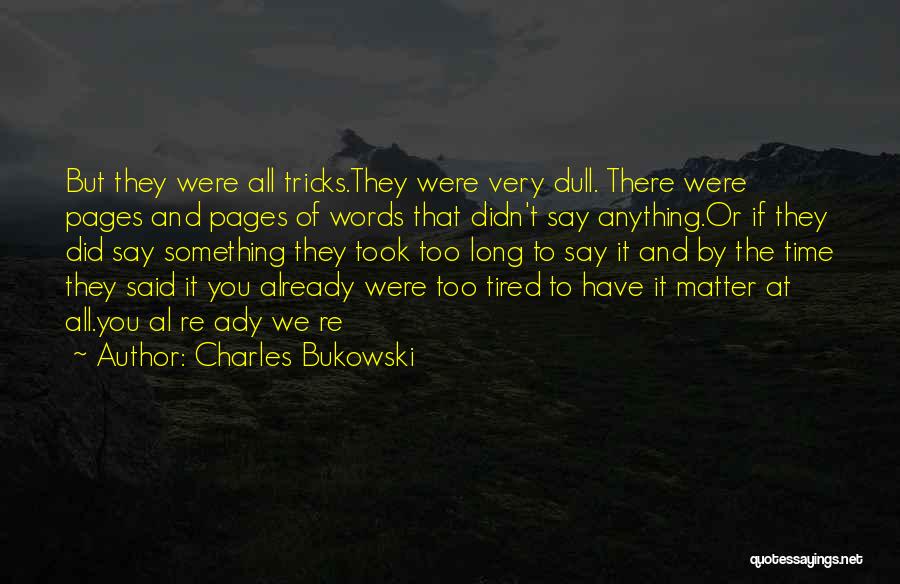 But they were all tricks.They were very dull. There were pages and pages of words that didn't say anything.Or if they did say something they took too long to say it and by the time they said it you already were too tired to have it matter at all.you al re ady we re

~ Author: Charles Bukowski

quotessayings.net